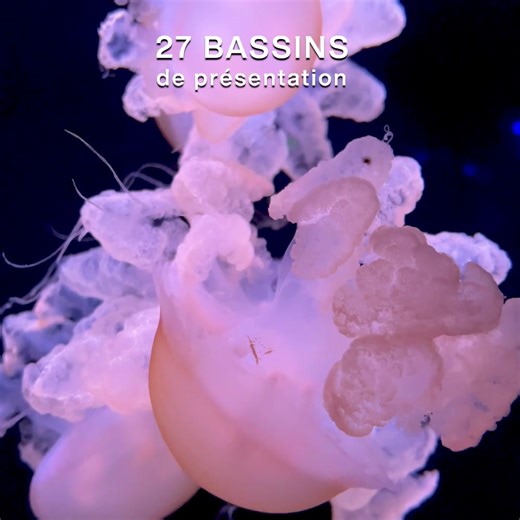 27 BASSINS
de présentation